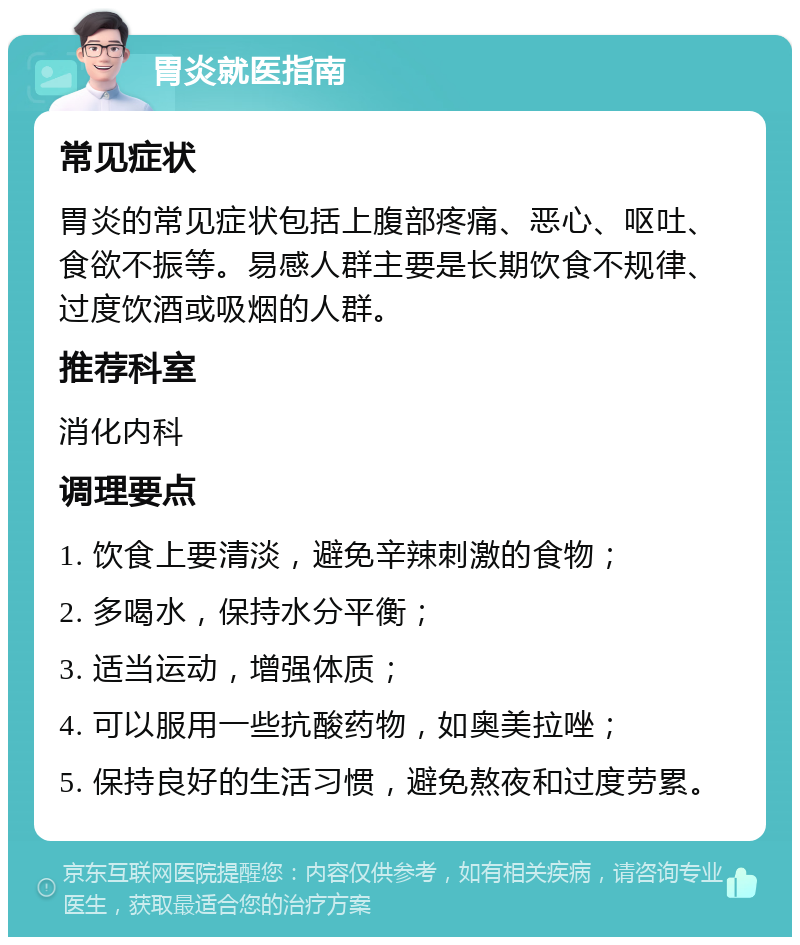 胃炎就医指南

常见症状

胃炎的常见症状包括上腹部疼痛、恶心、呕吐、食欲不振等。易感人群主要是长期饮食不规律、过度饮酒或吸烟的人群。

推荐科室

消化内科

调理要点

1. 饮食上要清淡，避免辛辣刺激的食物；

2. 多喝水，保持水分平衡；

3. 适当运动，增强体质；

4. 可以服用一些抗酸药物，如奥美拉唑；

5. 保持良好的生活习惯，避免熬夜和过度劳累。

京东互联网医院提醒您：内容仅供参考，如有相关疾病，请咨询专业医生，获取最适合您的治疗方案